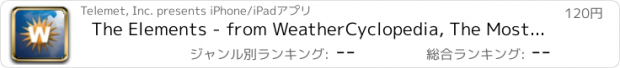 W

Telemet, Inc. presents iPhone/iPadアプリ

120円

The Elements - from WeatherCyclopedia, The Most...

ジャンル別ランキング: --

総合ランキング: --